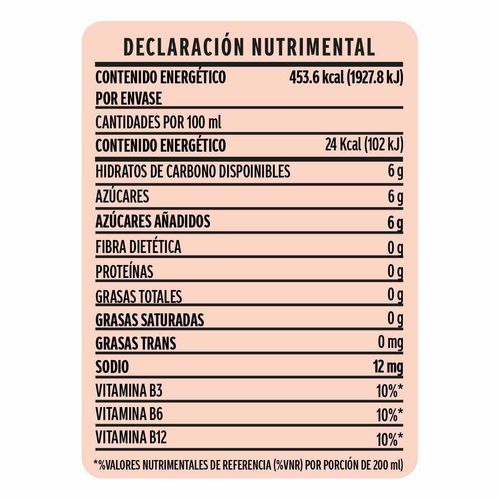 DECLARACIÓN NUTRIMENTAL

| | |
|---|---|
| CONTENIDO ENERGÉTICO POR ENVASE | 453.6 kcal (1927.8 kJ) |
| CANTIDADES POR 100 ml | |
| CONTENIDO ENERGÉTICO | 24 Kcal (102 kJ) |
| HIDRATOS DE CARBONO DISPOINIBLES | 6 g |
| AZÚCARES | 6 g |
| AZÚCARES AÑADIDOS | 6 g |
| FIBRA DIETÉTICA | 0 g |
| PROTEÍNAS | 0 g |
| GRASAS TOTALES | 0 g |
| GRASAS SATURADAS | 0 g |
| GRASAS TRANS | 0 mg |
| SODIO | 12 mg |
| VITAMINA B3 | 10%* |
| VITAMINA B6 | 10%* |
| VITAMINA B12 | 10%* |

*%VALORES NUTRIMENTALES DE REFERENCIA (%VNR) POR PORCIÓN DE 200 ml)